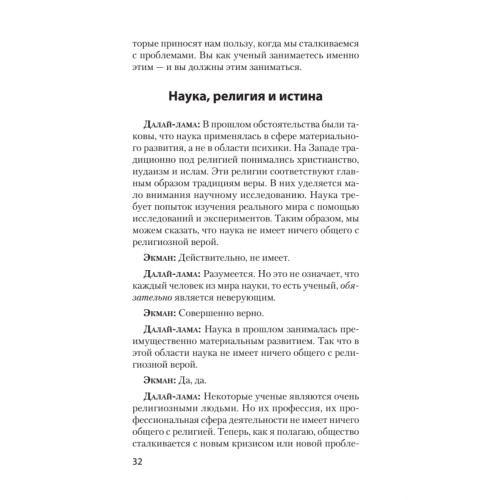 торые приносят нам пользу, когда мы сталкиваемся с проблемами. Вы как ученый занимаетесь именно этим — и вы должны этим заниматься.

Наука, религия и истина

Далай-лама: В прошлом обстоятельства были таковы, что наука применялась в сфере материального развития, а не в области психики. На Западе традиционно под религией понимались христианство, иудаизм и ислам. Эти религии соответствуют главным образом традициям веры. В них уделяется мало внимания научному исследованию. Наука требует попыток изучения реального мира с помощью исследований и экспериментов. Таким образом, мы можем сказать, что наука не имеет ничего общего с религиозной верой.

Экман: Действительно, не имеет.

Далай-лама: Разумеется. Но это не означает, что каждый человек из мира науки, то есть ученый, обязательно является неверующим.

Экман: Совершенно верно.

Далай-лама: Наука в прошлом занималась преимущественно материальным развитием. Так что в этой области наука не имеет ничего общего с религиозной верой.

Экман: Да, да.

Далай-лама: Некоторые ученые являются очень религиозными людьми. Но их профессия, их профессиональная сфера деятельности не имеет ничего общего с религией. Теперь, как я полагаю, общество сталкивается с новым кризисом или новой пробле-

32